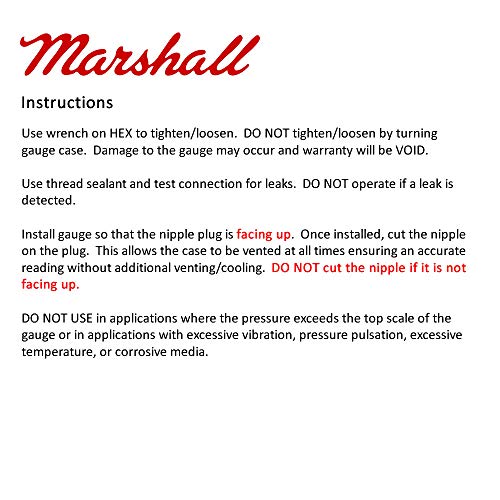 Marshall

Instructions

Use wrench on HEX to tighten/loosen. DO NOT tighten/loosen by turning gauge case. Damage to the gauge may occur and warranty will be VOID.

Use thread sealant and test connection for leaks. DO NOT operate if a leak is detected.

Install gauge so that the nipple plug is facing up. Once installed, cut the nipple on the plug. This allows the case to be vented at all times ensuring an accurate reading without additional venting/cooling. DO NOT cut the nipple if it is not facing up.

DO NOT USE in applications where the pressure exceeds the top scale of the gauge or in applications with excessive vibration, pressure pulsation, excessive temperature, or corrosive media.